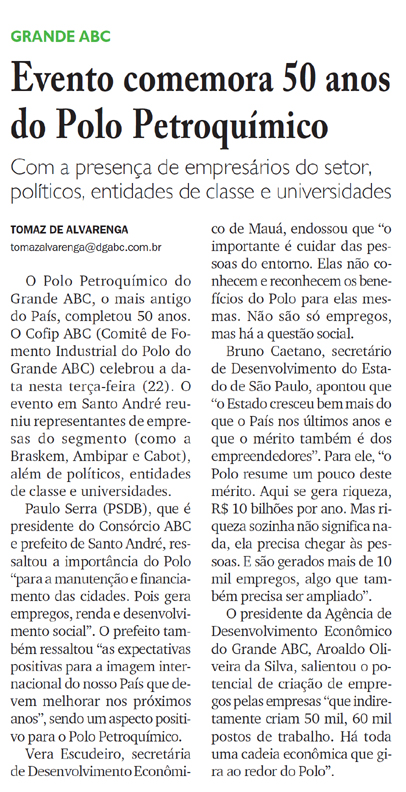 GRANDE ABC

Evento comemora 50 anos do Polo Petroquímico

Com a presença de empresários do setor, políticos, entidades de classe e universidades

TOMAZ DE ALVARENGA
tomazalvarenga@dgabc.com.br

O Polo Petroquímico do Grande ABC, o mais antigo do País, completou 50 anos. O Cofip ABC (Comitê de Fomento Industrial do Polo do Grande ABC) celebrou a data nesta terça-feira (22). O evento em Santo André reuniu representantes de empresas do segmento (como a Braskem, Ambipar e Cabot), além de políticos, entidades de classe e universidades.

Paulo Serra (PSDB), que é presidente do Consórcio ABC e prefeito de Santo André, ressaltou a importância do Polo "para a manutenção e financiamento das cidades. Pois gera empregos, renda e desenvolvimento social". O prefeito também ressaltou "as expectativas positivas para a imagem internacional do nosso País que devem melhorar nos próximos anos", sendo um aspecto positivo para o Polo Petroquímico.

Vera Escudeiro, secretária de Desenvolvimento Econômico de Mauá, endossou que "o importante é cuidar das pessoas do entorno. Elas não conhecem e reconhecem os benefícios do Polo para elas mesmas. Não são só empregos, mas há a questão social.

Bruno Caetano, secretário de Desenvolvimento do Estado de São Paulo, apontou que "o Estado cresceu bem mais do que o País nos últimos anos e que o mérito também é dos empreendedores". Para ele, "o Polo resume um pouco deste mérito. Aqui se gera riqueza, R$ 10 bilhões por ano. Mas riqueza sozinha não significa nada, ela precisa chegar às pessoas. E são gerados mais de 10 mil empregos, algo que também precisa ser ampliado".

O presidente da Agência de Desenvolvimento Econômico do Grande ABC, Aroaldo Oliveira da Silva, salientou o potencial de criação de empregos pelas empresas "que indiretamente criam 50 mil, 60 mil postos de trabalho. Há toda uma cadeia econômica que gira ao redor do Polo".